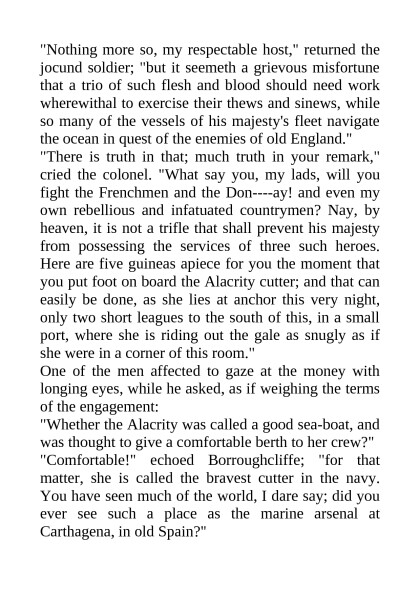 "Nothing more so, my respectable host," returned the jocund soldier; "but it seemeth a grievous misfortune that a trio of such flesh and blood should need work wherewithal to exercise their thews and sinews, while so many of the vessels of his majesty's fleet navigate the ocean in quest of the enemies of old England."
"There is truth in that; much truth in your remark," cried the colonel. "What say you, my lads, will you fight the Frenchmen and the Don----ay! and even my own rebellious and infatuated countrymen? Nay, by heaven, it is not a trifle that shall prevent his majesty from possessing the services of three such heroes. Here are five guineas apiece for you the moment that you put foot on board the Alacrity cutter; and that can easily be done, as she lies at anchor this very night, only two short leagues to the south of this, in a small port, where she is riding out the gale as snugly as if she were in a corner of this room."
One of the men affected to gaze at the money with longing eyes, while he asked, as if weighing the terms of the engagement:
"Whether the Alacrity was called a good sea-boat, and was thought to give a comfortable berth to her crew?"
"Comfortable!" echoed Borroughcliffe; "for that matter, she is called the bravest cutter in the navy. You have seen much of the world, I dare say; did you ever see such a place as the marine arsenal at Carthagena, in old Spain?"